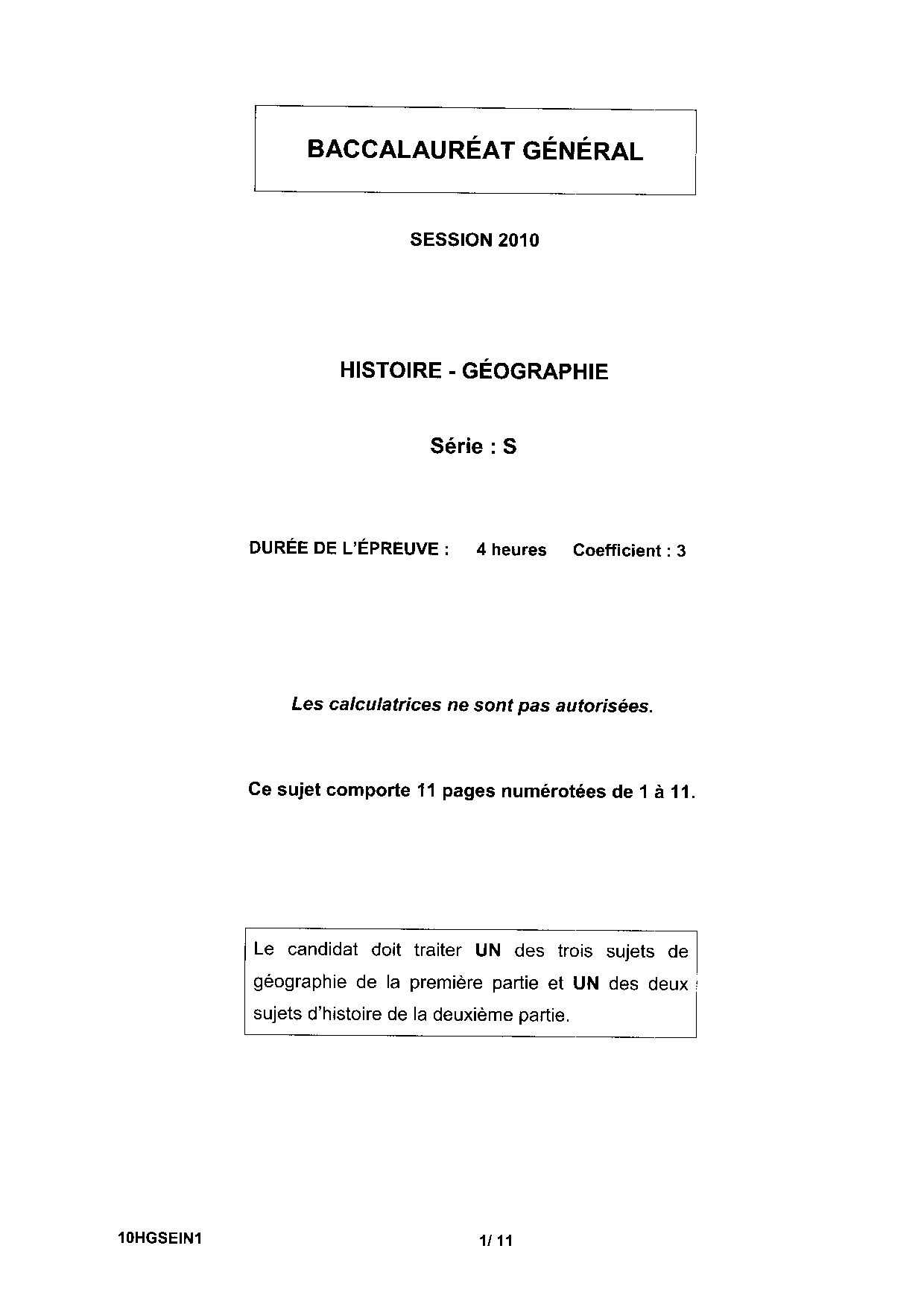 BACCALAURÉAT GÉNÉRAL

SESSION 2010

HISTOIRE - GÉOGRAPHIE

Série : S

DURÉE DE L'ÉPREUVE : 4 heures Coefficient : 3

Les calculatrices ne sont pas autorisées.

Ce sujet comporte 11 pages numérotées de 1 à 11.

Le candidat doit traiter UN des trois sujets de géographie de la première partie et UN des deux sujets d'histoire de la deuxième partie.

10HGSEIN1

1/ 11